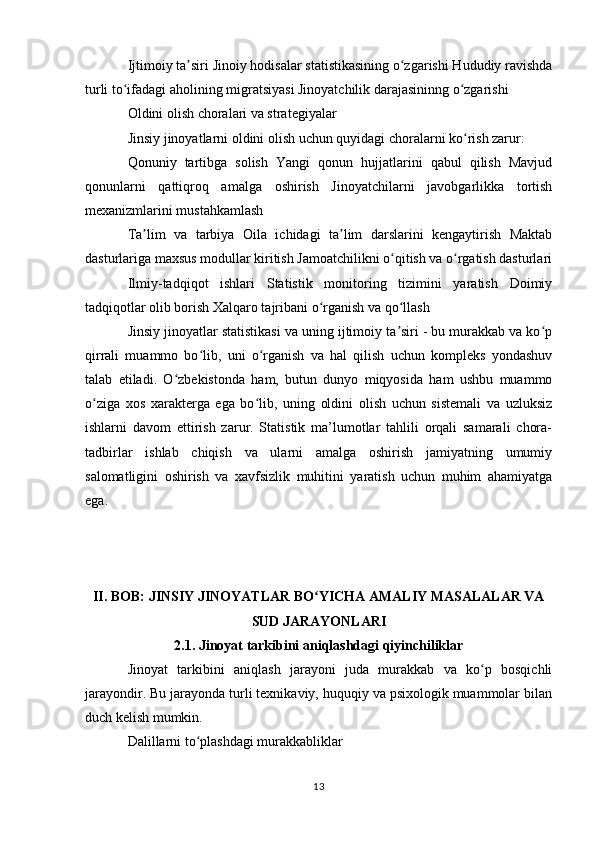 Ijtimoiy taʼsiri Jinoiy hodisalar statistikasining oʻzgarishi Hududiy ravishda turli toʻifadagi aholining migratsiyasi Jinoyatchilik darajasininng oʻzgarishi

Oldini olish choralari va strategiyalar

Jinsiy jinoyatlarni oldini olish uchun quyidagi choralarni koʻrish zarur:

Qonuniy tartibga solish Yangi qonun hujjatlarini qabul qilish Mavjud qonunlarni qattiqroq amalga oshirish Jinoyatchilarni javobgarlikka tortish mexanizmlarini mustahkamlash

Taʼlim va tarbiya Oila ichidagi taʼlim darslarini kengaytirish Maktab dasturlariga maxsus modullar kiritish Jamoatchilikni oʻqitish va oʻrgatish dasturlari

Ilmiy-tadqiqot ishlari Statistik monitoring tizimini yaratish Doimiy tadqiqotlar olib borish Xalqaro tajribani oʻrganish va qoʻllash

Jinsiy jinoyatlar statistikasi va uning ijtimoiy taʼsiri - bu murakkab va koʻp qirrali muammo boʻlib, uni oʻrganish va hal qilish uchun kompleks yondashuv talab etiladi. Oʻzbekistonda ham, butun dunyo miqyosida ham ushbu muammo oʻziga xos xarakterga ega boʻlib, uning oldini olish uchun sistemali va uzluksiz ishlarni davom ettirish zarur. Statistik maʼlumotlar tahlili orqali samarali chora-tadbirlar ishlab chiqish va ularni amalga oshirish jamiyatning umumiy salomatligini oshirish va xavfsizlik muhitini yaratish uchun muhim ahamiyatga ega.

II. BOB: JINSIY JINOYATLAR BOʻYICHA AMALIY MASALALAR VA SUD JARAYONLARI

2.1. Jinoyat tarkibini aniqlashdagi qiyinchiliklar

Jinoyat tarkibini aniqlash jarayoni juda murakkab va koʻp bosqichli jarayondir. Bu jarayonda turli texnikaviy, huquqiy va psixologik muammolar bilan duch kelish mumkin.

Dalillarni toʻplashdagi murakkabliklar

13